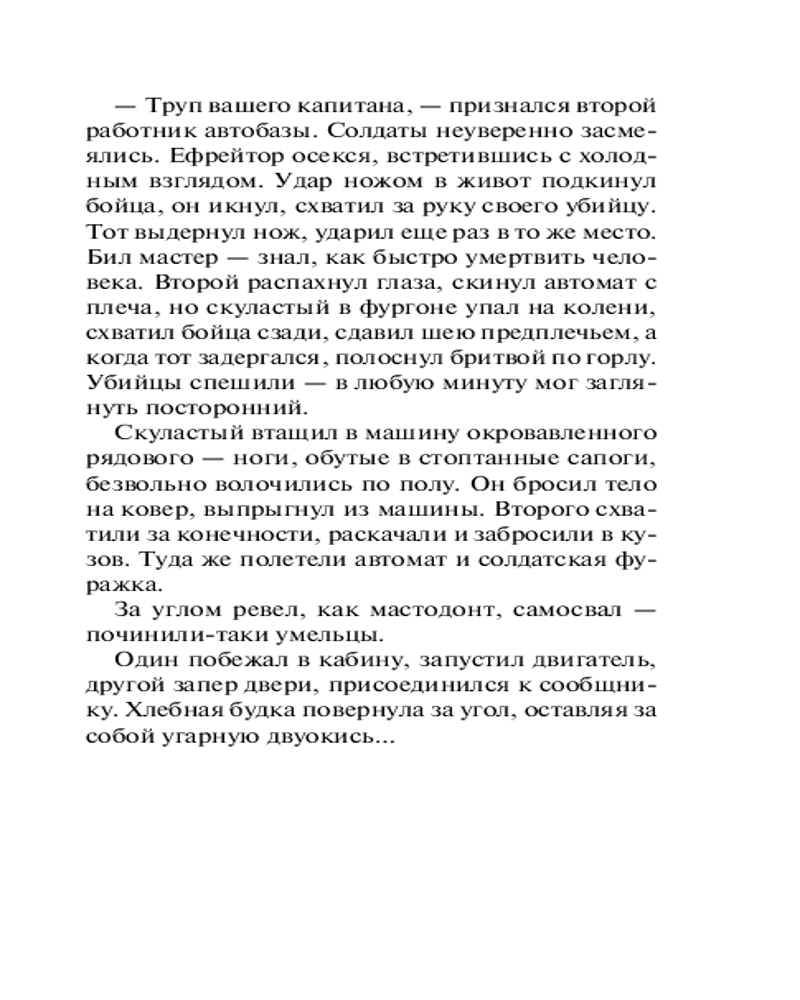 — Труп вашего капитана, — признался второй работник автобазы. Солдаты неуверенно засмеялись. Ефрейтор осекся, встретившись с холодным взглядом. Удар ножом в живот подкинул бойца, он икнул, схватил за руку своего убийцу. Тот выдернул нож, ударил еще раз в то же место. Бил мастер — знал, как быстро умертвить человека. Второй распахнул глаза, скинул автомат с плеча, но скуластый в фургоне упал на колени, схватил бойца сзади, сдавил шею предплечьем, а когда тот задергался, полоснул бритвой по горлу. Убийцы спешили — в любую минуту мог заглянуть посторонний.

Скуластый втащил в машину окровавленного рядового — ноги, обутые в стоптанные сапоги, безвольно волочились по полу. Он бросил тело на ковер, выпрыгнул из машины. Второго схватили за конечности, раскачали и забросили в кузов. Туда же полетели автомат и солдатская фуражка.

За углом ревел, как мастодонт, самосвал — починили-таки умельцы.

Один побежал в кабину, запустил двигатель, другой запер двери, присоединился к сообщнику. Хлебная будка повернула за угол, оставляя за собой угарную двуокись...